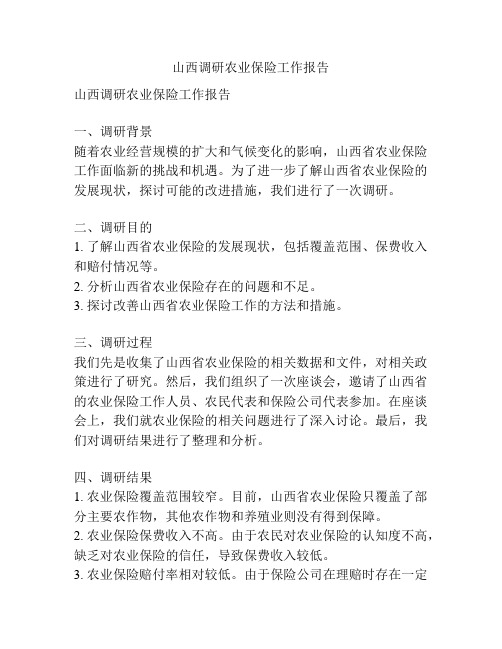 山西调研农业保险工作报告

山西调研农业保险工作报告

一、调研背景
随着农业经营规模的扩大和气候变化的影响，山西省农业保险工作面临新的挑战和机遇。为了进一步了解山西省农业保险的发展现状，探讨可能的改进措施，我们进行了一次调研。

二、调研目的
1. 了解山西省农业保险的发展现状，包括覆盖范围、保费收入和赔付情况等。
2. 分析山西省农业保险存在的问题和不足。
3. 探讨改善山西省农业保险工作的方法和措施。

三、调研过程
我们先是收集了山西省农业保险的相关数据和文件，对相关政策进行了研究。然后，我们组织了一次座谈会，邀请了山西省的农业保险工作人员、农民代表和保险公司代表参加。在座谈会上，我们就农业保险的相关问题进行了深入讨论。最后，我们对调研结果进行了整理和分析。

四、调研结果
1. 农业保险覆盖范围较窄。目前，山西省农业保险只覆盖了部分主要农作物，其他农作物和养殖业则没有得到保障。
2. 农业保险保费收入不高。由于农民对农业保险的认知度不高，缺乏对农业保险的信任，导致保费收入较低。
3. 农业保险赔付率相对较低。由于保险公司在理赔时存在一定